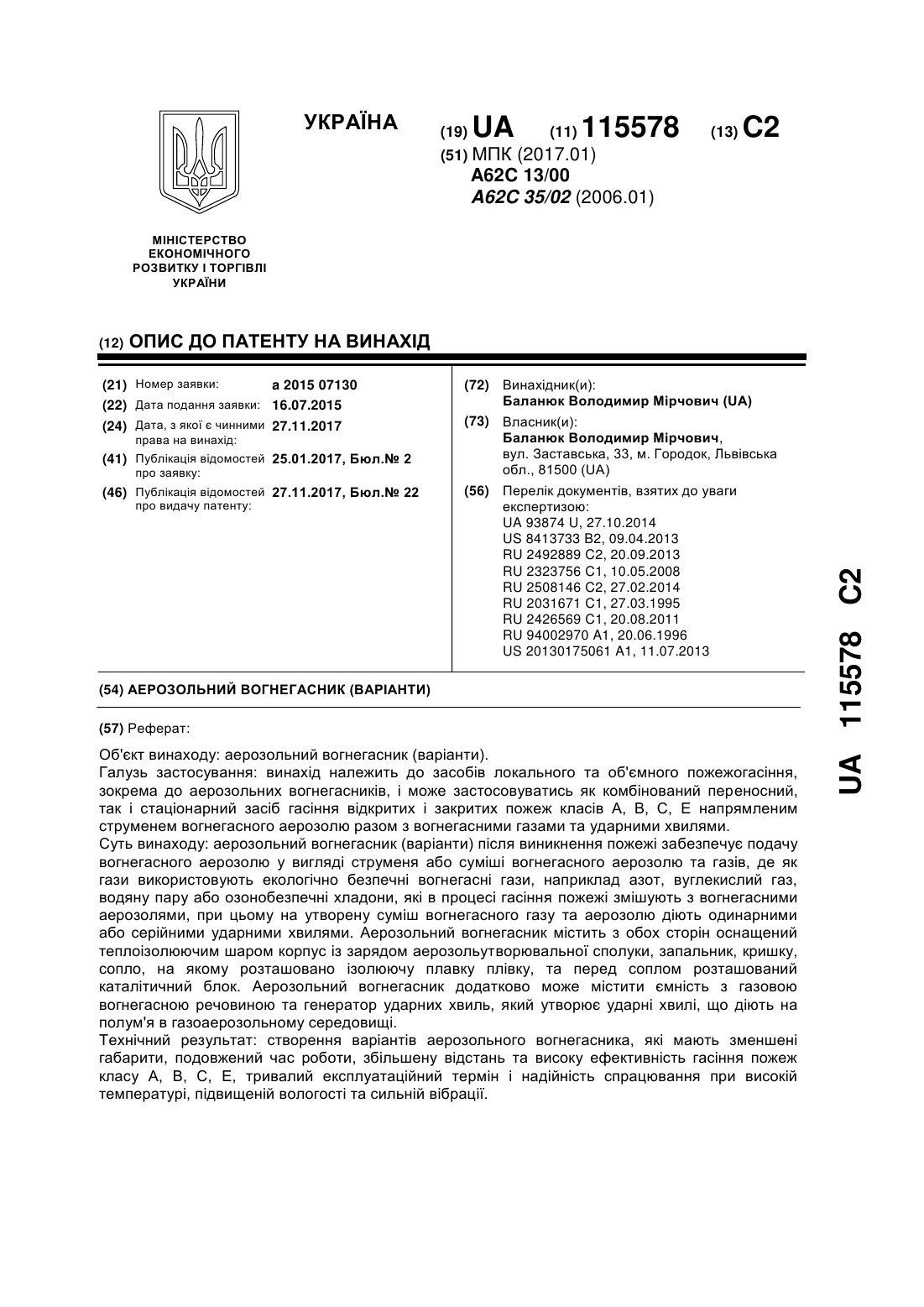 УКРАЇНА

(19) UA (11) 115578 (13) C2

(51) МПК (2017.01)
A62C 13/00
A62C 35/02 (2006.01)

МІНІСТЕРСТВО ЕКОНОМІЧНОГО РОЗВИТКУ І ТОРГІВЛІ УКРАЇНИ

(12) ОПИС ДО ПАТЕНТУ НА ВИНАХІД

(21) Номер заявки: a 2015 07130
(22) Дата подання заявки: 16.07.2015
(24) Дата, з якої є чинними права на винахід: 27.11.2017
(41) Публікація відомостей про заявку: 25.01.2017, Бюл.№ 2
(46) Публікація відомостей про видачу патенту: 27.11.2017, Бюл.№ 22

(72) Винахідник(и):
Баланюк Володимир Мірчович (UA)

(73) Власник(и):
Баланюк Володимир Мірчович,
вул. Заставська, 33, м. Городок, Львівська обл., 81500 (UA)

(56) Перелік документів, взятих до уваги експертизою:
UA 93874 U, 27.10.2014
US 8413733 B2, 09.04.2013
RU 2492889 C2, 20.09.2013
RU 2323756 C1, 10.05.2008
RU 2508146 C2, 27.02.2014
RU 2031671 C1, 27.03.1995
RU 2426569 C1, 20.08.2011
RU 94002970 A1, 20.06.1996
US 20130175061 A1, 11.07.2013

(54) АЕРОЗОЛЬНИЙ ВОГНЕГАСНИК (ВАРІАНТИ)

(57) Реферат:

Об'єкт винаходу: аерозольний вогнегасник (варіанти).
Галузь застосування: винахід належить до засобів локального та об'ємного пожежогасіння, зокрема до аерозольних вогнегасників, і може застосовуватись як комбінований переносний, так і стаціонарний засіб гасіння відкритих і закритих пожеж класів А, В, С, Е напрямленим струменем вогнегасного аерозолю разом з вогнегасними газами та ударними хвилями.
Суть винаходу: аерозольний вогнегасник (варіанти) після виникнення пожежі забезпечує подачу вогнегасного аерозолю у вигляді струменя або суміші вогнегасного аерозолю та газів, де як гази використовують екологічно безпечні вогнегасні гази, наприклад азот, вуглекислий газ, водяну пару або озонобезпечні хладони, які в процесі гасіння пожежі змішують з вогнегасними аерозолями, при цьому на утворену суміш вогнегасного газу та аерозолю діють одинарними або серійними ударними хвилями. Аерозольний вогнегасник містить з обох сторін оснащений теплоізолюючим шаром корпус із зарядом аерозольутворювальної сполуки, запальник, кришку, сопло, на якому розташовано ізолюючу плавку плівку, та перед соплом розташований каталітичний блок. Аерозольний вогнегасник додатково може містити ємність з газовою вогнегасною речовиною та генератор ударних хвиль, який утворює ударні хвилі, що діють на полум'я в газоаерозольному середовищі.
Технічний результат: створення варіантів аерозольного вогнегасника, які мають зменшені габарити, подовжений час роботи, збільшену відстань та високу ефективність гасіння пожеж класу А, В, С, Е, тривалий експлуатаційний термін і надійність спрацювання при високій температурі, підвищеній вологості та сильній вібрації.

UA 115578 C2